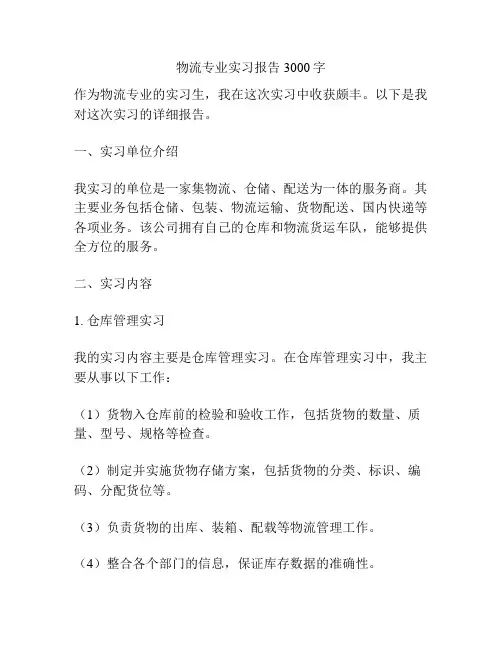 物流专业实习报告 3000 字

作为物流专业的实习生，我在这次实习中收获颇丰。以下是我对这次实习的详细报告。

一、实习单位介绍

我实习的单位是一家集物流、仓储、配送为一体的服务商。其主要业务包括仓储、包装、物流运输、货物配送、国内快递等各项业务。该公司拥有自己的仓库和物流货运车队，能够提供全方位的服务。

二、实习内容

1. 仓库管理实习

我的实习内容主要是仓库管理实习。在仓库管理实习中，我主要从事以下工作：

（1）货物入仓库前的检验和验收工作，包括货物的数量、质量、型号、规格等检查。

（2）制定并实施货物存储方案，包括货物的分类、标识、编码、分配货位等。

（3）负责货物的出库、装箱、配载等物流管理工作。

（4）整合各个部门的信息，保证库存数据的准确性。